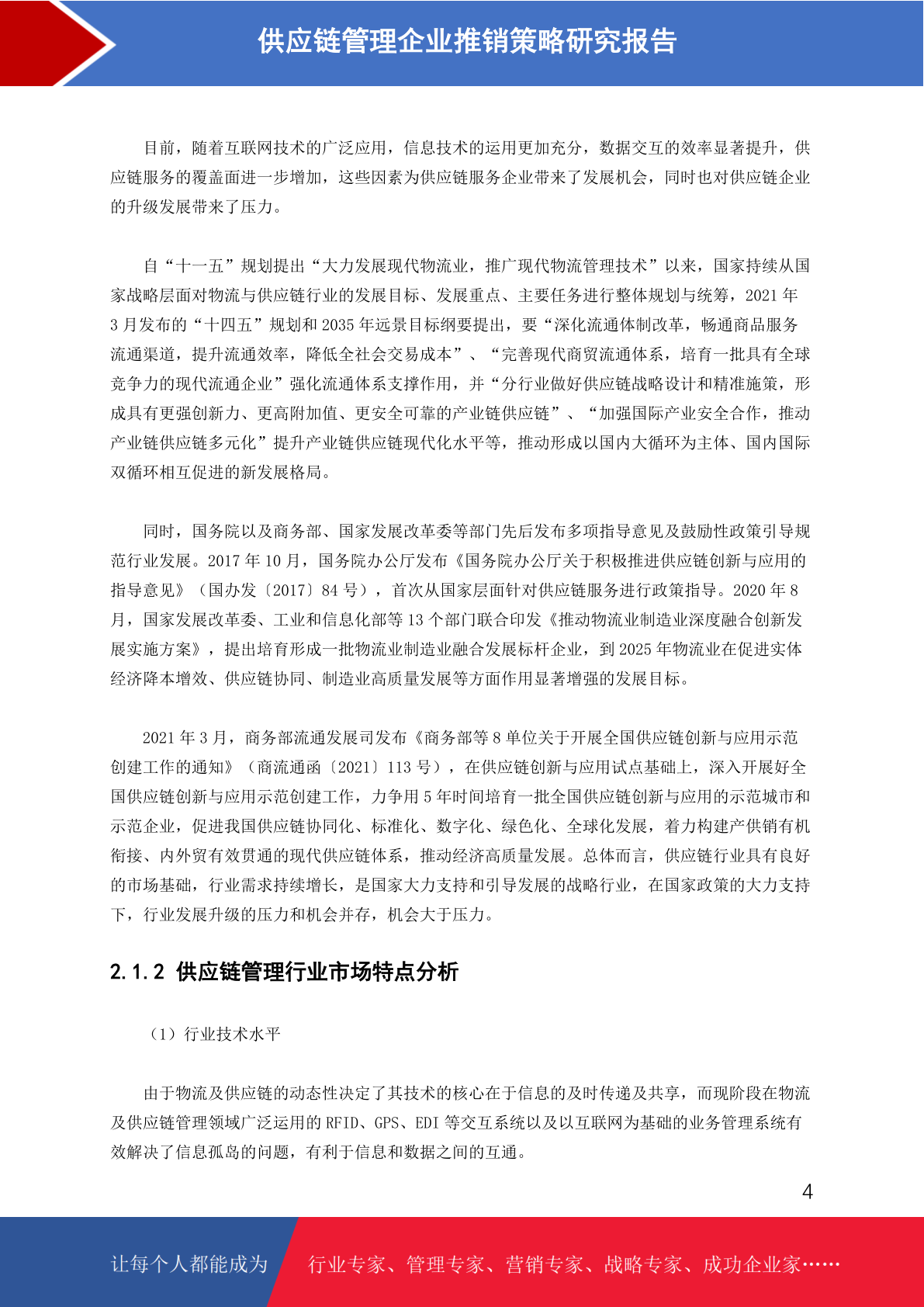 供应链管理企业推销策略研究报告

目前，随着互联网技术的广泛应用，信息技术的运用更加充分，数据交互的效率显著提升，供应链服务的覆盖面进一步增加，这些因素为供应链服务企业带来了发展机会，同时也对供应链企业的升级发展带来了压力。

自“十一五”规划提出“大力发展现代物流业，推广现代物流管理技术”以来，国家持续从国家战略层面对物流与供应链行业的发展目标、发展重点、主要任务进行整体规划与统筹，2021 年 3 月发布的“十四五”规划和 2035 年远景目标纲要提出，要“深化流通体制改革，畅通商品服务流通渠道，提升流通效率，降低全社会交易成本”、“完善现代商贸流通体系，培育一批具有全球竞争力的现代流通企业”强化流通体系支撑作用，并“分行业做好供应链战略设计和精准施策，形成具有更强创新力、更高附加值、更安全可靠的产业链供应链”、“加强国际产业安全合作，推动产业链供应链多元化”提升产业链供应链现代化水平等，推动形成以国内大循环为主体、国内国际双循环相互促进的新发展格局。

同时，国务院以及商务部、国家发展改革委等部门先后发布多项指导意见及鼓励性政策引导规范行业发展。2017 年 10 月，国务院办公厅发布《国务院办公厅关于积极推进供应链创新与应用的指导意见》（国办发〔2017〕84 号），首次从国家层面针对供应链服务进行政策指导。2020 年 8 月，国家发展改革委、工业和信息化部等 13 个部门联合印发《推动物流业制造业深度融合创新发展实施方案》，提出培育形成一批物流业制造业融合发展标杆企业，到 2025 年物流业在促进实体经济降本增效、供应链协同、制造业高质量发展等方面作用显著增强的发展目标。

2021 年 3 月，商务部流通发展司发布《商务部等 8 单位关于开展全国供应链创新与应用示范创建工作的通知》（商流通函〔2021〕113 号），在供应链创新与应用试点基础上，深入开展好全国供应链创新与应用示范创建工作，力争用 5 年时间培育一批全国供应链创新与应用的示范城市和示范企业，促进我国供应链协同化、标准化、数字化、绿色化、全球化发展，着力构建产供销有机衔接、内外贸有效贯通的现代供应链体系，推动经济高质量发展。总体而言，供应链行业具有良好的市场基础，行业需求持续增长，是国家大力支持和引导发展的战略行业，在国家政策的大力支持下，行业发展升级的压力和机会并存，机会大于压力。

2.1.2 供应链管理行业市场特点分析

（1）行业技术水平

由于物流及供应链的动态性决定了其技术的核心在于信息的及时传递及共享，而现阶段在物流及供应链管理领域广泛运用的 RFID、GPS、EDI 等交互系统以及以互联网为基础的业务管理系统有效解决了信息孤岛的问题，有利于信息和数据之间的互通。

4

让每个人都能成为 行业专家、管理专家、营销专家、战略专家、成功企业家……